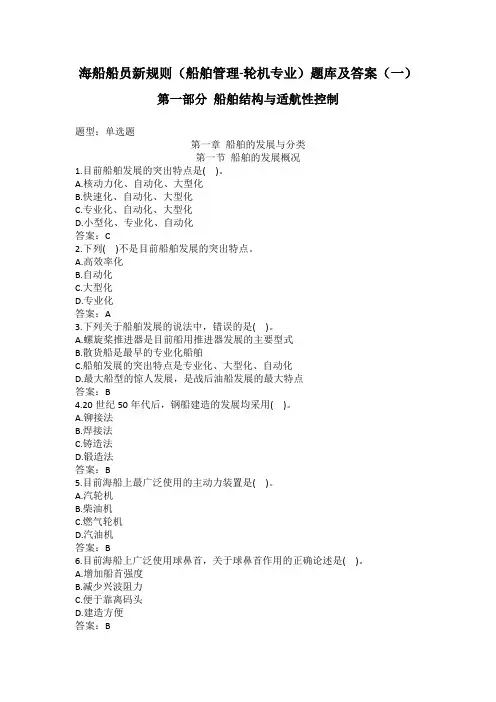 海船船员新规则（船舶管理-轮机专业）题库及答案（一）

第一部分 船舶结构与适航性控制

题型：单选题

第一章 船舶的发展与分类
第一节 船舶的发展概况

1.目前船舶发展的突出特点是( )。
A.核动力化、自动化、大型化
B.快速化、自动化、大型化
C.专业化、自动化、大型化
D.小型化、专业化、自动化
答案：C

2.下列( )不是目前船舶发展的突出特点。
A.高效率化
B.自动化
C.大型化
D.专业化
答案：A

3.下列关于船舶发展的说法中，错误的是( )。
A.螺旋桨推进器是目前船用推进器发展的主要型式
B.散货船是最早的专业化船舶
C.船舶发展的突出特点是专业化、大型化、自动化
D.最大船型的惊人发展，是战后油船发展的最大特点
答案：B

4.20 世纪 50 年代后，钢船建造的发展均采用( )。
A.铆接法
B.焊接法
C.铸造法
D.锻造法
答案：B

5.目前海船上最广泛使用的主动力装置是( )。
A.汽轮机
B.柴油机
C.燃气轮机
D.汽油机
答案：B

6.目前海船上广泛使用球鼻首，关于球鼻首作用的正确论述是( )。
A.增加船首强度
B.减少兴波阻力
C.便于靠离码头
D.建造方便
答案：B